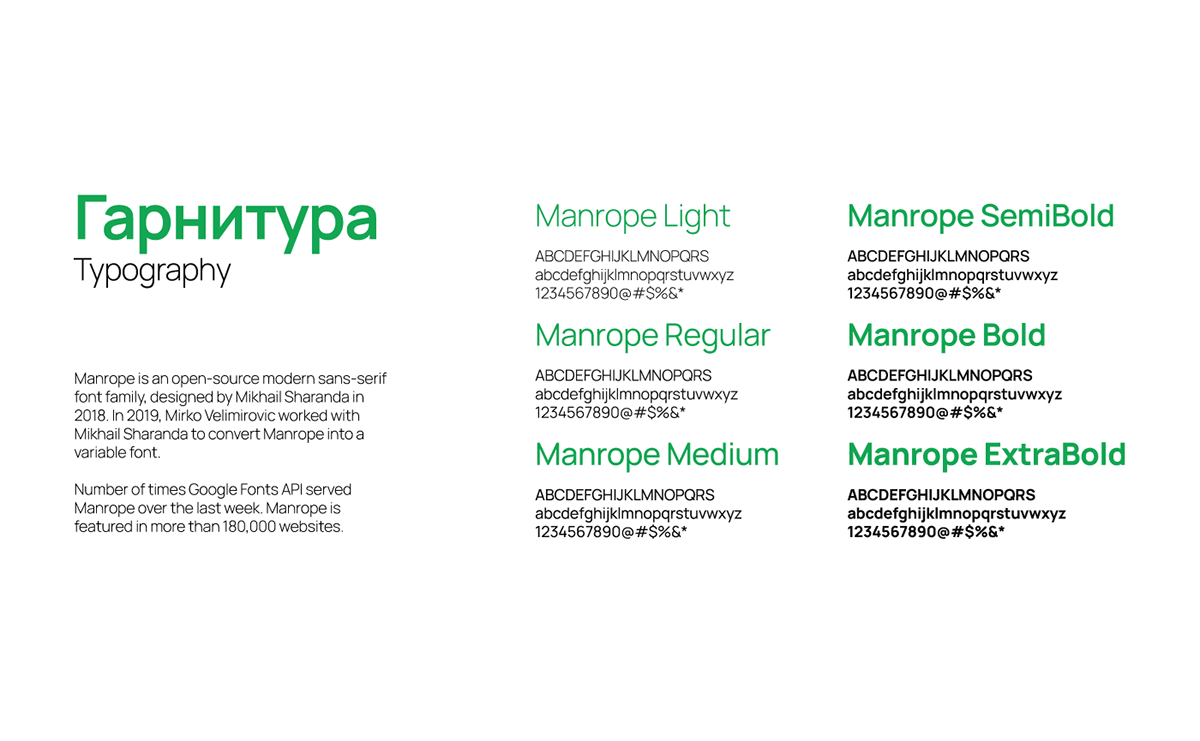 Гарнитура
Typography

Manrope is an open-source modern sans-serif font family, designed by Mikhail Sharanda in 2018. In 2019, Mirko Velimirovic worked with Mikhail Sharanda to convert Manrope into a variable font.

Number of times Google Fonts API served Manrope over the last week. Manrope is featured in more than 180,000 websites.

Manrope Light
ABCDEFGHIJKLMNOPQRS
abcdefghijklmnopqrstuvwxyz
1234567890@#$%&*

Manrope Regular
ABCDEFGHIJKLMNOPQRS
abcdefghijklmnopqrstuvwxyz
1234567890@#$%&*

Manrope Medium
ABCDEFGHIJKLMNOPQRS
abcdefghijklmnopqrstuvwxyz
1234567890@#$%&*

Manrope SemiBold
ABCDEFGHIJKLMNOPQRS
abcdefghijklmnopqrstuvwxyz
1234567890@#$%&*

Manrope Bold
ABCDEFGHIJKLMNOPQRS
abcdefghijklmnopqrstuvwxyz
1234567890@#$%&*

Manrope ExtraBold
ABCDEFGHIJKLMNOPQRS
abcdefghijklmnopqrstuvwxyz
1234567890@#$%&*